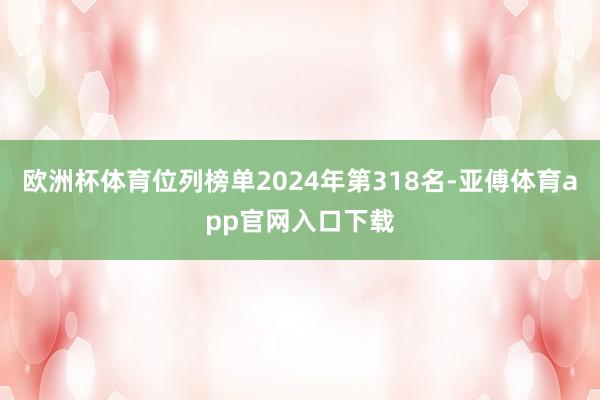 欧洲杯体育位列榜单2024年第318名-亚傅体育app官网入口下载